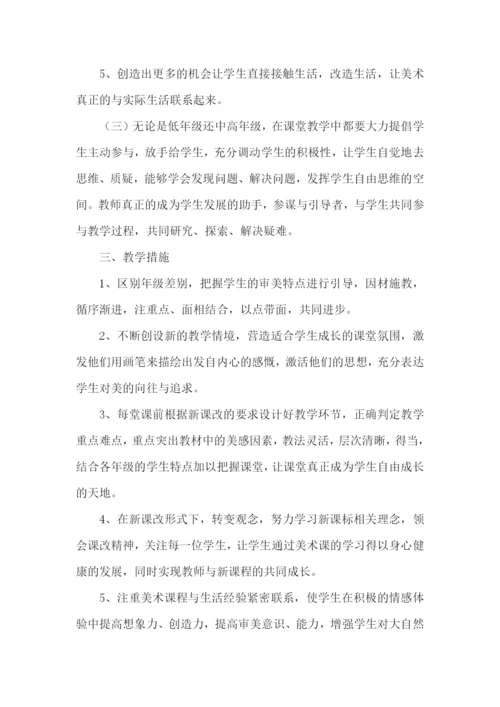 5、创造出更多的机会让学生直接接触生活，改造生活，让美术真正的与实际生活联系起来。

（三）无论是低年级还中高年级，在课堂教学中都要大力提倡学生主动参与，放手给学生，充分调动学生的积极性，让学生自觉地去思维、质疑，能够学会发现问题、解决问题，发挥学生自由思维的空间。教师真正的成为学生发展的助手，参谋与引导者，与学生共同参与教学过程，共同研究、探索、解决疑难。

三、教学措施

1、区别年级差别，把握学生的审美特点进行引导，因材施教，循序渐进，注重点、面相结合，以点带面，共同进步。

2、不断创设新的教学情境，营造适合学生成长的课堂氛围，激发他们用画笔来描绘出发自内心的感慨，激活他们的思想，充分表达学生对美的向往与追求。

3、每堂课前根据新课改的要求设计好教学环节，正确判定教学重点难点，重点突出教材中的美感因素，教法灵活，层次清晰，得当，结合各年级的学生特点加以把握课堂，让课堂真正成为学生自由成长的天地。

4、在新课改形式下，转变观念，努力学习新课标相关理念，领会课改精神，关注每一位学生，让学生通过美术课的学习得以身心健康的发展，同时实现教师与新课程的共同成长。

5、注重美术课程与生活经验紧密联系，使学生在积极的情感体验中提高想象力、创造力，提高审美意识、能力，增强学生对大自然